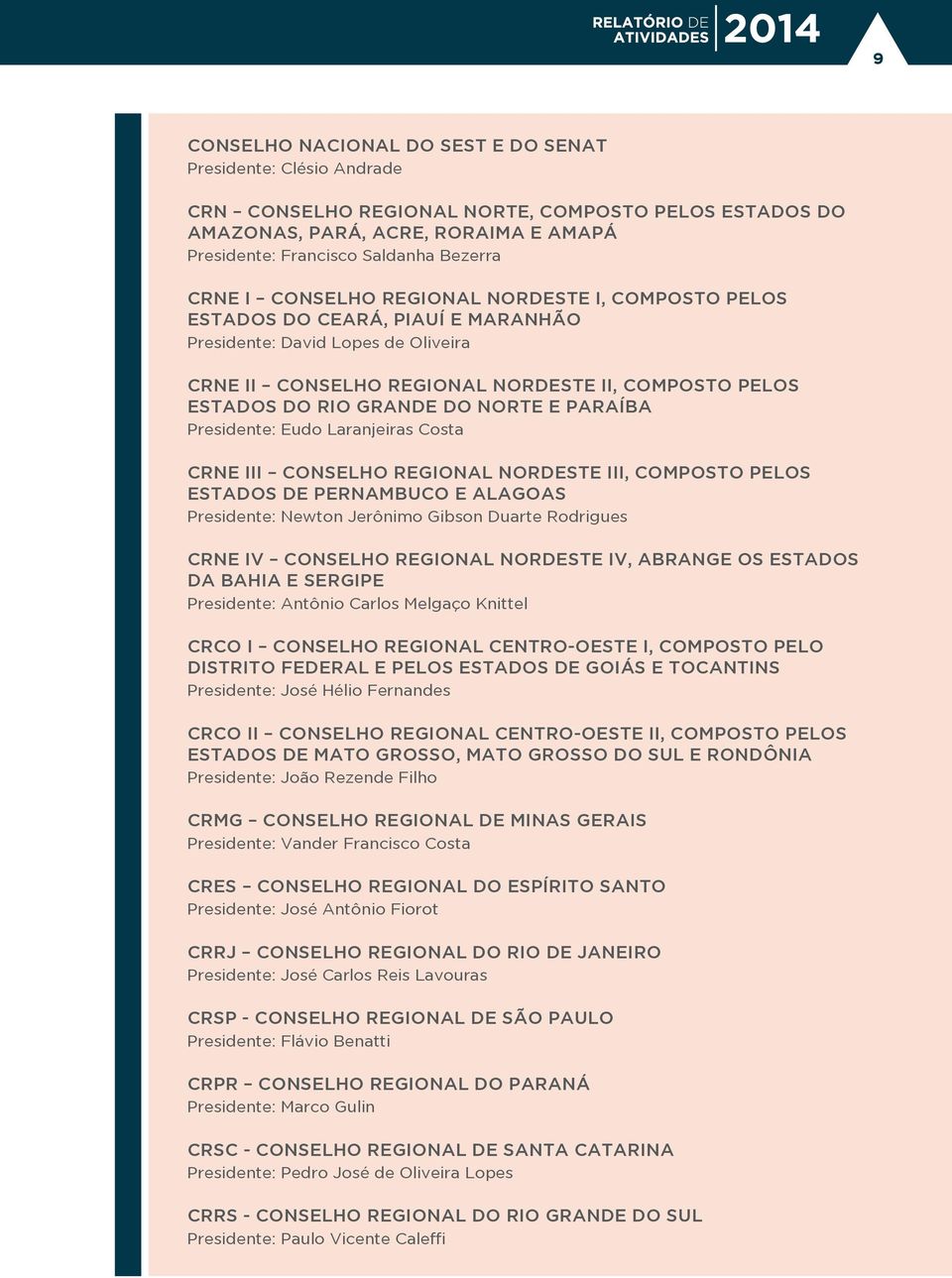 RELATÓRIO DE ATIVIDADES 2014

9

CONSELHO NACIONAL DO SEST E DO SENAT
Presidente: Clésio Andrade

CRN – CONSELHO REGIONAL NORTE, COMPOSTO PELOS ESTADOS DO AMAZONAS, PARÁ, ACRE, RORAIMA E AMAPÁ
Presidente: Francisco Saldanha Bezerra

CRNE I – CONSELHO REGIONAL NORDESTE I, COMPOSTO PELOS ESTADOS DO CEARÁ, PIAUÍ E MARANHÃO
Presidente: David Lopes de Oliveira

CRNE II – CONSELHO REGIONAL NORDESTE II, COMPOSTO PELOS ESTADOS DO RIO GRANDE DO NORTE E PARAÍBA
Presidente: Eudo Laranjeiras Costa

CRNE III – CONSELHO REGIONAL NORDESTE III, COMPOSTO PELOS ESTADOS DE PERNAMBUCO E ALAGOAS
Presidente: Newton Jerônimo Gibson Duarte Rodrigues

CRNE IV – CONSELHO REGIONAL NORDESTE IV, ABRANGE OS ESTADOS DA BAHIA E SERGIPE
Presidente: Antônio Carlos Melgaço Knittel

CRCO I – CONSELHO REGIONAL CENTRO-OESTE I, COMPOSTO PELO DISTRITO FEDERAL E PELOS ESTADOS DE GOIÁS E TOCANTINS
Presidente: José Hélio Fernandes

CRCO II – CONSELHO REGIONAL CENTRO-OESTE II, COMPOSTO PELOS ESTADOS DE MATO GROSSO, MATO GROSSO DO SUL E RONDÔNIA
Presidente: João Rezende Filho

CRMG – CONSELHO REGIONAL DE MINAS GERAIS
Presidente: Vander Francisco Costa

CRES – CONSELHO REGIONAL DO ESPÍRITO SANTO
Presidente: José Antônio Fiorot

CRRJ – CONSELHO REGIONAL DO RIO DE JANEIRO
Presidente: José Carlos Reis Lavouras

CRSP - CONSELHO REGIONAL DE SÃO PAULO
Presidente: Flávio Benatti

CRPR – CONSELHO REGIONAL DO PARANÁ
Presidente: Marco Gulin

CRSC - CONSELHO REGIONAL DE SANTA CATARINA
Presidente: Pedro José de Oliveira Lopes

CRRS - CONSELHO REGIONAL DO RIO GRANDE DO SUL
Presidente: Paulo Vicente Caleffi